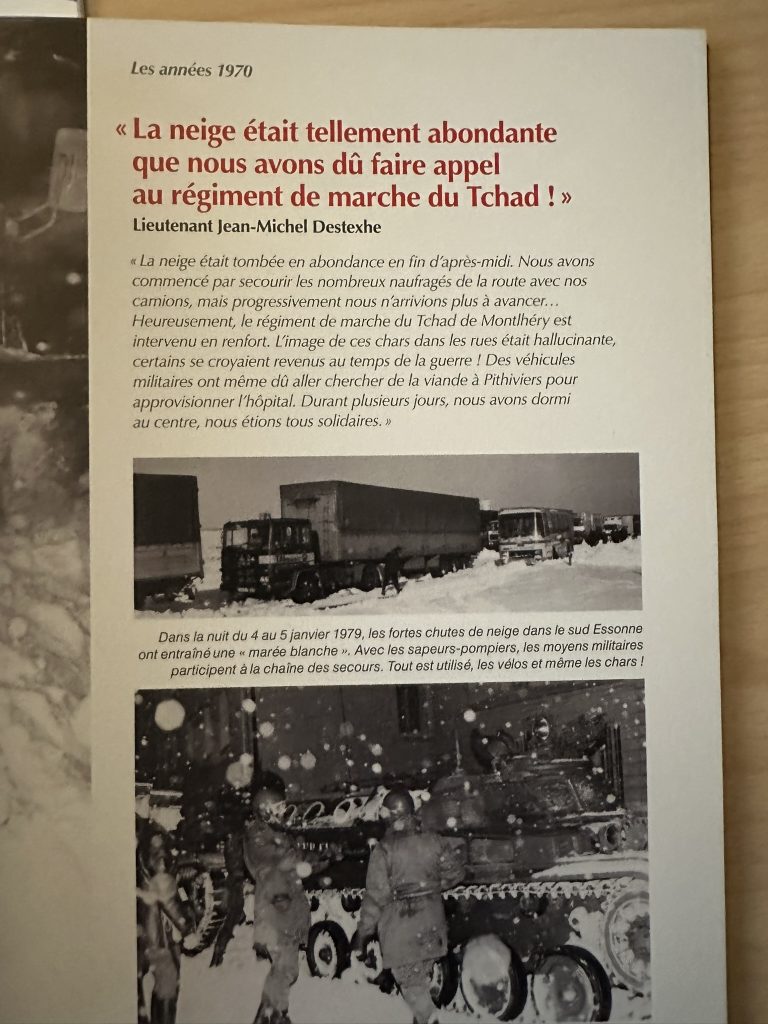 Les années 1970

« La neige était tellement abondante que nous avons dû faire appel au régiment de marche du Tchad ! »

Lieutenant Jean-Michel Destexhe

« La neige était tombée en abondance en fin d'après-midi. Nous avons commencé par secourir les nombreux naufragés de la route avec nos camions, mais progressivement nous n'arrivions plus à avancer… Heureusement, le régiment de marche du Tchad de Montlhéry est intervenu en renfort. L'image de ces chars dans les rues était hallucinante, certains se croyaient revenus au temps de la guerre ! Des véhicules militaires ont même dû aller chercher de la viande à Pithiviers pour approvisionner l'hôpital. Durant plusieurs jours, nous avons dormi au centre, nous étions tous solidaires. »

Dans la nuit du 4 au 5 janvier 1979, les fortes chutes de neige dans le sud Essonne ont entraîné une « marée blanche ». Avec les sapeurs-pompiers, les moyens militaires participent à la chaîne des secours. Tout est utilisé, les vélos et même les chars !